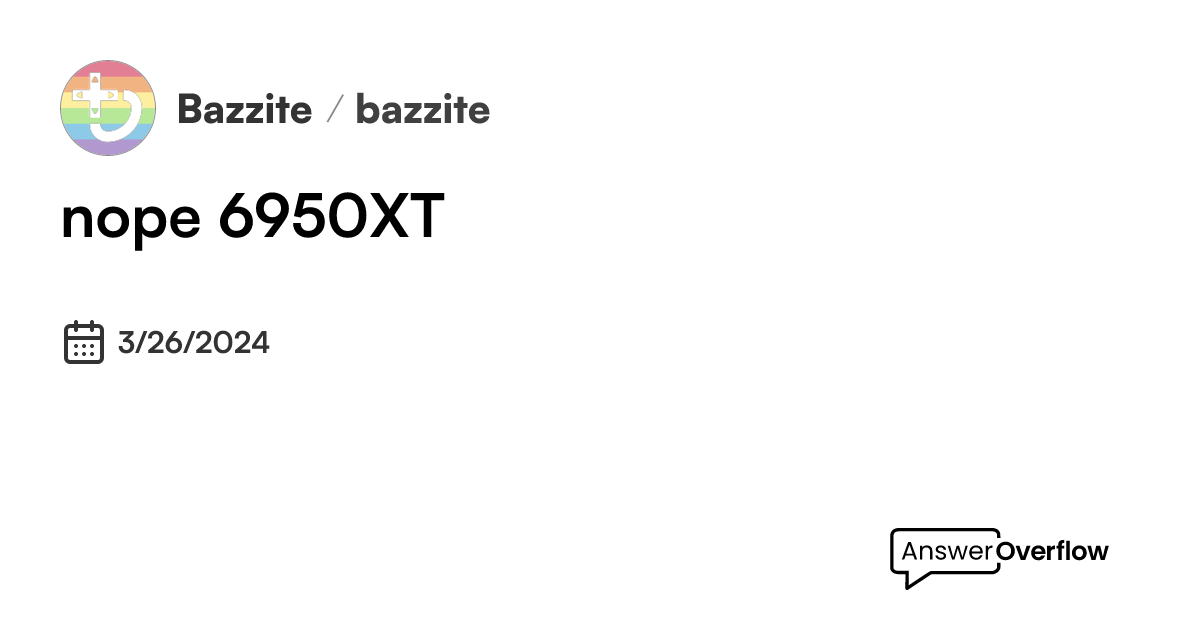 Bazzite / bazzite

nope 6950XT

3/26/2024

AnswerOverflow